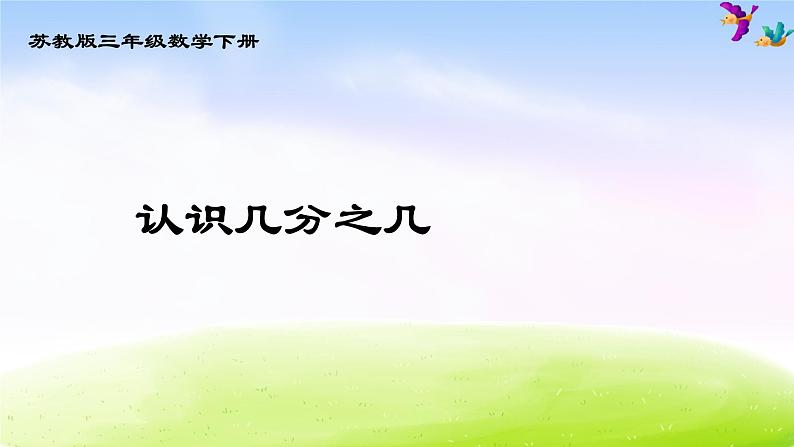 苏教版三年级数学下册

认识几分之几